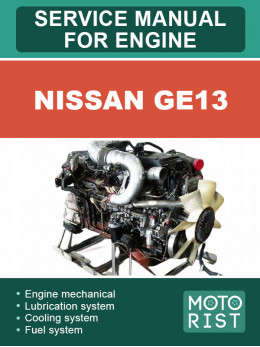 SERVICE MANUAL FOR ENGINE

NISSAN GE13

• Engine mechanical
• Lubrication system
• Cooling system
• Fuel system

MOTO
RIST